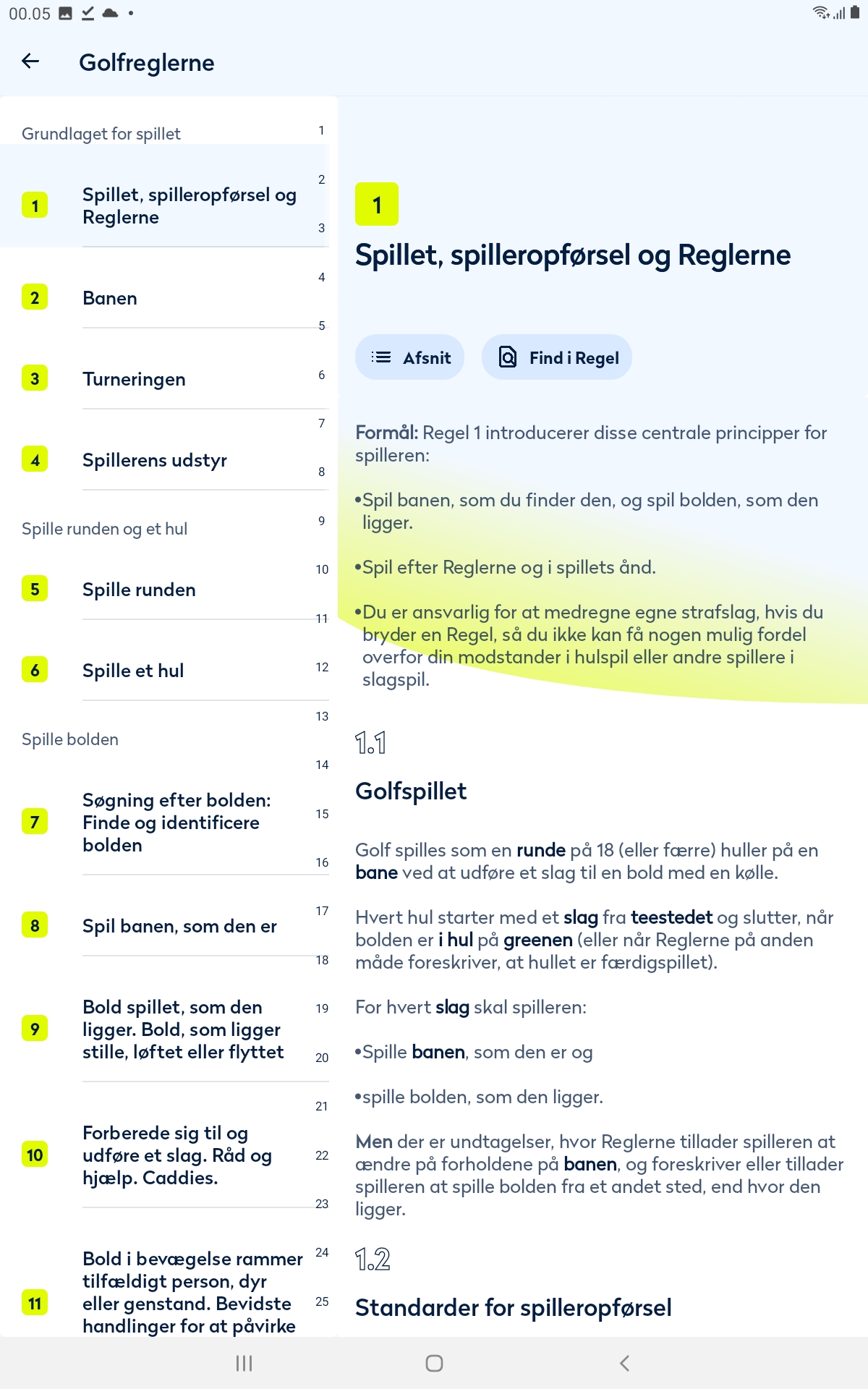 00.05

Golfreglerne

Grundlaget for spillet

1 Spillet, spilleropførsel og Reglerne

2 Banen

3 Turneringen

4 Spillerens udstyr

Spille runden og et hul

5 Spille runden

6 Spille et hul

Spille bolden

7 Søgning efter bolden: Finde og identificere bolden

8 Spil banen, som den er

9 Bold spillet, som den ligger. Bold, som ligger stille, løftet eller flyttet

10 Forberede sig til og udføre et slag. Råd og hjælp. Caddies.

11 Bold i bevægelse rammer tilfældigt person, dyr eller genstand. Bevidste handlinger for at påvirke

1 2 3 4 5 6 7 8 9 10 11 12 13 14 15 16 17 18 19 20 21 22 23 24 25

1

Spillet, spilleropførsel og Reglerne

Afsnit

Find i Regel

Formål: Regel 1 introducerer disse centrale principper for spilleren:

•Spil banen, som du finder den, og spil bolden, som den ligger.

•Spil efter Reglerne og i spillets ånd.

•Du er ansvarlig for at medregne egne strafslag, hvis du bryder en Regel, så du ikke kan få nogen mulig fordel overfor din modstander i hulspil eller andre spillere i slagspil.

1.1

Golfspillet

Golf spilles som en runde på 18 (eller færre) huller på en bane ved at udføre et slag til en bold med en kølle.

Hvert hul starter med et slag fra teestedet og slutter, når bolden er i hul på greenen (eller når Reglerne på anden måde foreskriver, at hullet er færdigspillet).

For hvert slag skal spilleren:

•Spille banen, som den er og

•spille bolden, som den ligger.

Men der er undtagelser, hvor Reglerne tillader spilleren at ændre på forholdene på banen, og foreskriver eller tillader spilleren at spille bolden fra et andet sted, end hvor den ligger.

1.2

Standarder for spilleropførsel